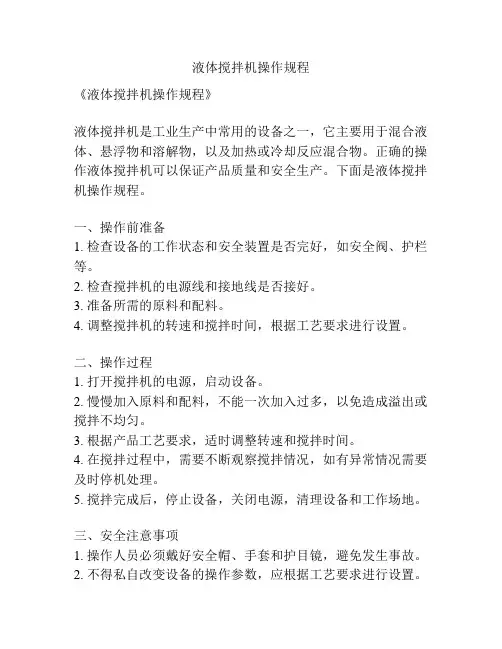 液体搅拌机操作规程

《液体搅拌机操作规程》

液体搅拌机是工业生产中常用的设备之一，它主要用于混合液体、悬浮物和溶解物，以及加热或冷却反应混合物。正确的操作液体搅拌机可以保证产品质量和安全生产。下面是液体搅拌机操作规程。

一、操作前准备
1. 检查设备的工作状态和安全装置是否完好，如安全阀、护栏等。
2. 检查搅拌机的电源线和接地线是否接好。
3. 准备所需的原料和配料。
4. 调整搅拌机的转速和搅拌时间，根据工艺要求进行设置。

二、操作过程
1. 打开搅拌机的电源，启动设备。
2. 慢慢加入原料和配料，不能一次加入过多，以免造成溢出或搅拌不均匀。
3. 根据产品工艺要求，适时调整转速和搅拌时间。
4. 在搅拌过程中，需要不断观察搅拌情况，如有异常情况需要及时停机处理。
5. 搅拌完成后，停止设备，关闭电源，清理设备和工作场地。

三、安全注意事项
1. 操作人员必须戴好安全帽、手套和护目镜，避免发生事故。
2. 不得私自改变设备的操作参数，应根据工艺要求进行设置。